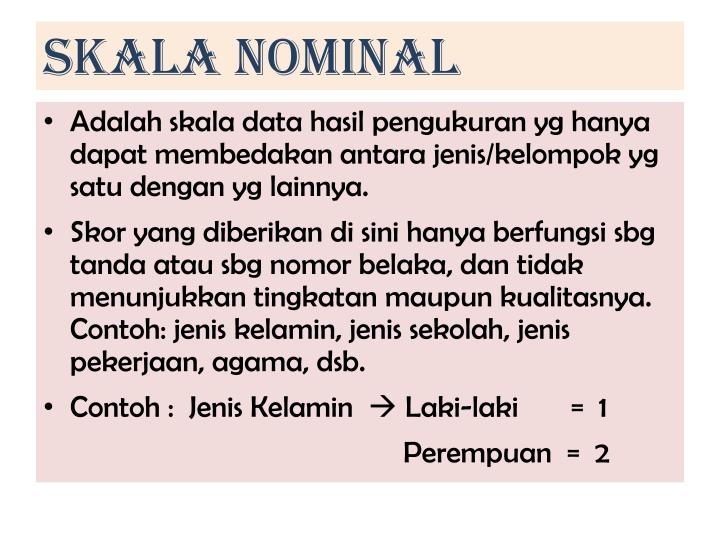 SKALA NOMINAL

• Adalah skala data hasil pengukuran yg hanya dapat membedakan antara jenis/kelompok yg satu dengan yg lainnya.

• Skor yang diberikan di sini hanya berfungsi sbg tanda atau sbg nomor belaka, dan tidak menunjukkan tingkatan maupun kualitasnya. Contoh: jenis kelamin, jenis sekolah, jenis pekerjaan, agama, dsb.

• Contoh : Jenis Kelamin → Laki-laki = 1

Perempuan = 2